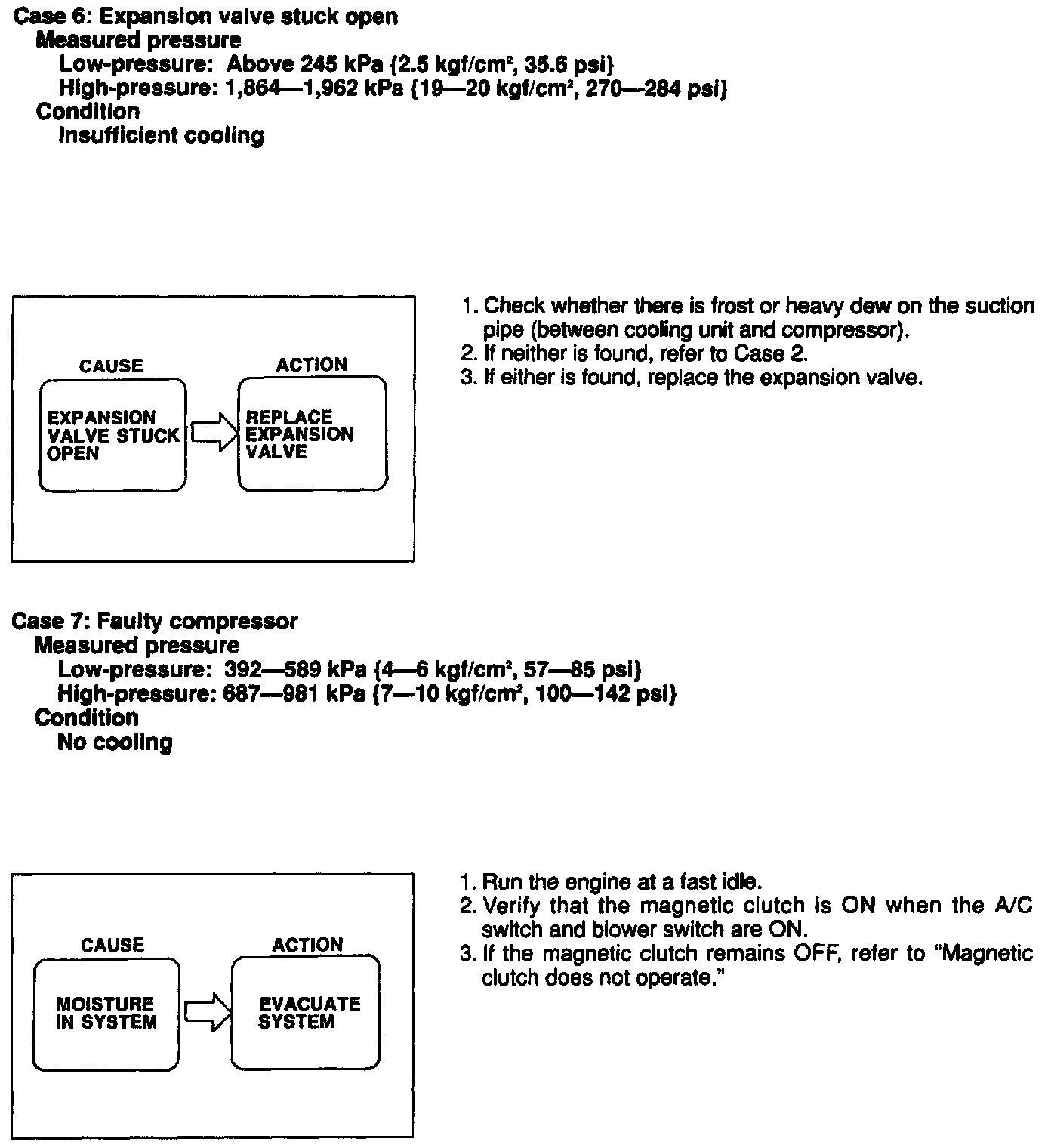 Case 6: Expansion valve stuck open
Measured pressure
Low-pressure: Above 245 kPa {2.5 kgf/cm², 35.6 psi}
High-pressure: 1,864—1,962 kPa {19—20 kgf/cm², 270—284 psi}
Condition
Insufficient cooling

CAUSE

EXPANSION VALVE STUCK OPEN

ACTION

REPLACE EXPANSION VALVE

1. Check whether there is frost or heavy dew on the suction pipe (between cooling unit and compressor).
2. If neither is found, refer to Case 2.
3. If either is found, replace the expansion valve.

Case 7: Faulty compressor
Measured pressure
Low-pressure: 392—589 kPa {4—6 kgf/cm², 57—85 psi}
High-pressure: 687—981 kPa {7—10 kgf/cm², 100—142 psi}
Condition
No cooling

CAUSE

MOISTURE IN SYSTEM

ACTION

EVACUATE SYSTEM

1. Run the engine at a fast idle.
2. Verify that the magnetic clutch is ON when the A/C switch and blower switch are ON.
3. If the magnetic clutch remains OFF, refer to "Magnetic clutch does not operate."